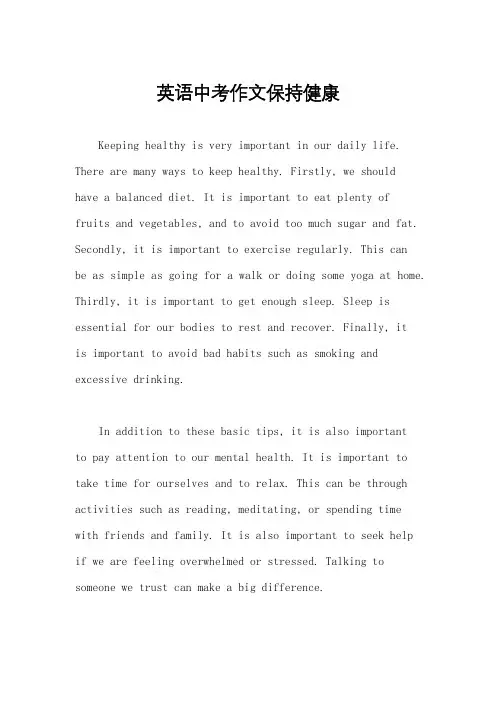 英语中考作文保持健康

Keeping healthy is very important in our daily life. There are many ways to keep healthy. Firstly, we should have a balanced diet. It is important to eat plenty of fruits and vegetables, and to avoid too much sugar and fat. Secondly, it is important to exercise regularly. This can be as simple as going for a walk or doing some yoga at home. Thirdly, it is important to get enough sleep. Sleep is essential for our bodies to rest and recover. Finally, it is important to avoid bad habits such as smoking and excessive drinking.

In addition to these basic tips, it is also important to pay attention to our mental health. It is important to take time for ourselves and to relax. This can be through activities such as reading, meditating, or spending time with friends and family. It is also important to seek help if we are feeling overwhelmed or stressed. Talking to someone we trust can make a big difference.